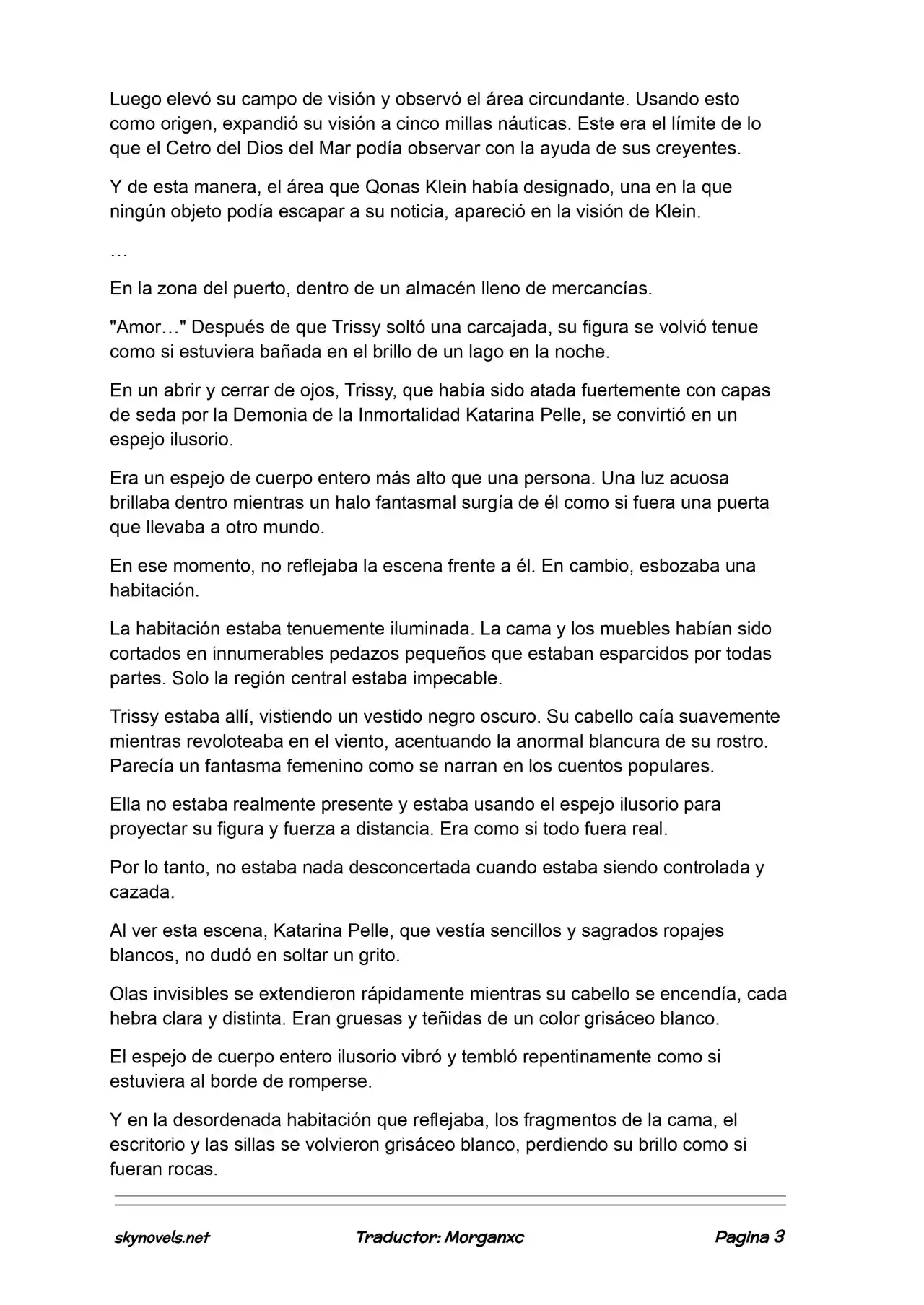 Luego elevó su campo de visión y observó el área circundante. Usando esto como origen, expandió su visión a cinco millas náuticas. Este era el límite de lo que el Cetro del Dios del Mar podía observar con la ayuda de sus creyentes.

Y de esta manera, el área que Qonas Klein había designado, una en la que ningún objeto podía escapar a su noticia, apareció en la visión de Klein.

…

En la zona del puerto, dentro de un almacén lleno de mercancías.

"Amor…" Después de que Trissy soltó una carcajada, su figura se volvió tenue como si estuviera bañada en el brillo de un lago en la noche.

En un abrir y cerrar de ojos, Trissy, que había sido atada fuertemente con capas de seda por la Demonia de la Inmortalidad Katarina Pelle, se convirtió en un espejo ilusorio.

Era un espejo de cuerpo entero más alto que una persona. Una luz acuosa brillaba dentro mientras un halo fantasmal surgía de él como si fuera una puerta que llevaba a otro mundo.

En ese momento, no reflejaba la escena frente a él. En cambio, esbozaba una habitación.

La habitación estaba tenuemente iluminada. La cama y los muebles habían sido cortados en innumerables pedazos pequeños que estaban esparcidos por todas partes. Solo la región central estaba impecable.

Trissy estaba allí, vistiendo un vestido negro oscuro. Su cabello caía suavemente mientras revoloteaba en el viento, acentuando la anormal blancura de su rostro. Parecía un fantasma femenino como se narran en los cuentos populares.

Ella no estaba realmente presente y estaba usando el espejo ilusorio para proyectar su figura y fuerza a distancia. Era como si todo fuera real.

Por lo tanto, no estaba nada desconcertada cuando estaba siendo controlada y cazada.

Al ver esta escena, Katarina Pelle, que vestía sencillos y sagrados ropajes blancos, no dudó en soltar un grito.

Olas invisibles se extendieron rápidamente mientras su cabello se encendía, cada hebra clara y distinta. Eran gruesas y teñidas de un color grisáceo blanco.

El espejo de cuerpo entero ilusorio vibró y tembló repentinamente como si estuviera al borde de romperse.

Y en la desordenada habitación que reflejaba, los fragmentos de la cama, el escritorio y las sillas se volvieron grisáceo blanco, perdiendo su brillo como si fueran rocas.

skynovels.net Traductor: Morganxc Pagina 3